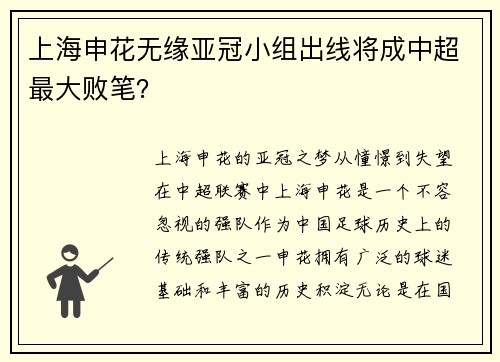 上海申花无缘亚冠小组出线将成中超最大败笔?

上海申花的亚冠之梦从憧憬到失望在中超联赛中上海申花是一个不容忽视的强队作为中国足球历史上的传统强队之一申花拥有广泛的球迷基础和丰富的历史积淀无论是在国